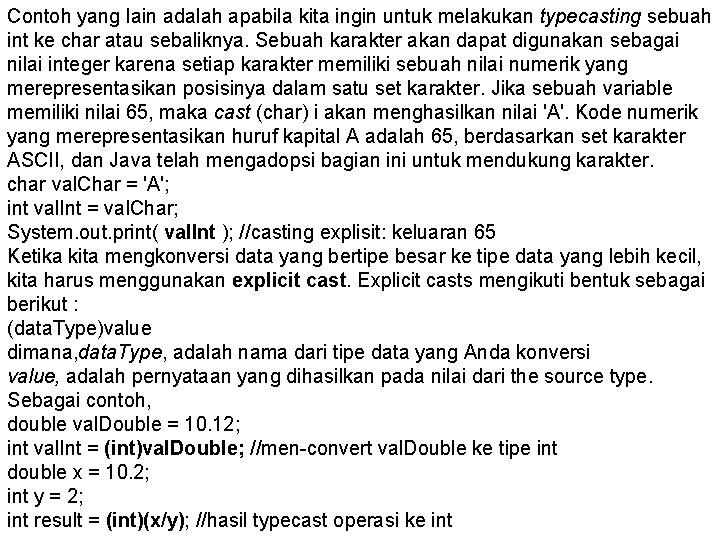 Contoh yang lain adalah apabila kita ingin untuk melakukan typecasting sebuah int ke char atau sebaliknya. Sebuah karakter akan dapat digunakan sebagai nilai integer karena setiap karakter memiliki sebuah nilai numerik yang merepresentasikan posisinya dalam satu set karakter. Jika sebuah variable memiliki nilai 65, maka cast (char) i akan menghasilkan nilai 'A'. Kode numerik yang merepresentasikan huruf kapital A adalah 65, berdasarkan set karakter ASCII, dan Java telah mengadopsi bagian ini untuk mendukung karakter.
char valChar = 'A';
int valInt = valChar;
System.out.print( valInt ); //casting explisit: keluaran 65
Ketika kita mengkonversi data yang bertipe besar ke tipe data yang lebih kecil, kita harus menggunakan explicit cast. Explicit casts mengikuti bentuk sebagai berikut :
(dataType)value
dimana,dataType, adalah nama dari tipe data yang Anda konversi
value, adalah pernyataan yang dihasilkan pada nilai dari the source type.
Sebagai contoh,
double valDouble = 10.12;
int valInt = (int)valDouble; //men-convert valDouble ke tipe int
double x = 10.2;
int y = 2;
int result = (int)(x/y); //hasil typecast operasi ke int